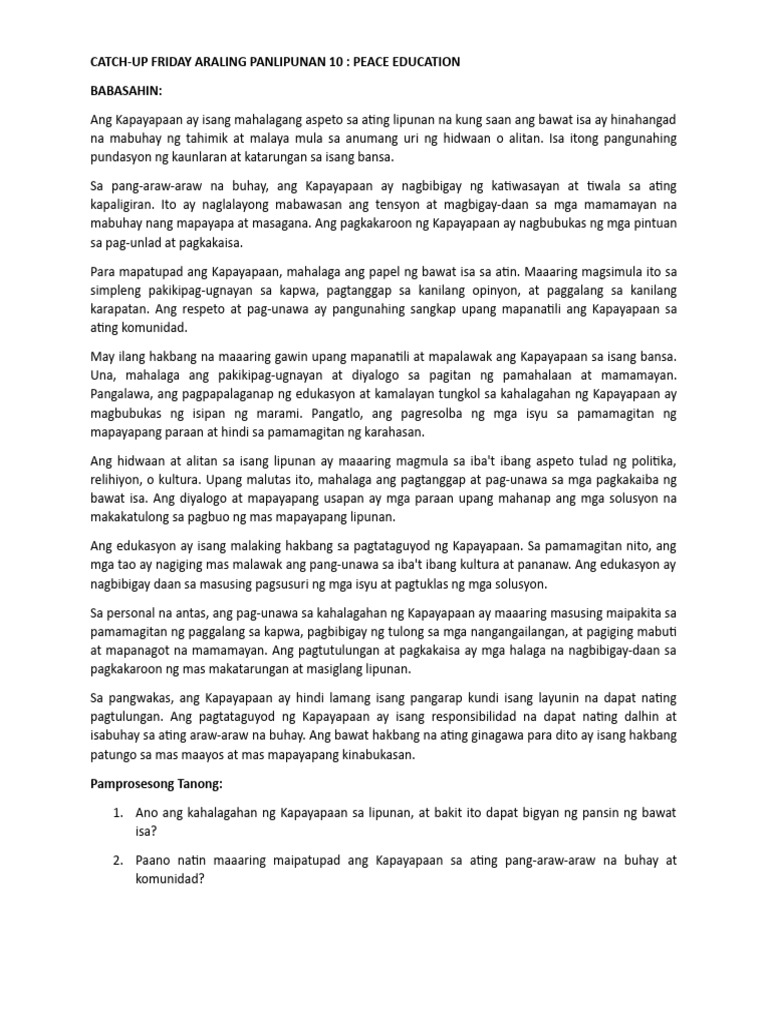 CATCH-UP FRIDAY ARALING PANLIPUNAN 10 : PEACE EDUCATION

BABASAHIN:

Ang Kapayapaan ay isang mahalagang aspeto sa ating lipunan na kung saan ang bawat isa ay hinahangad na mabuhay ng tahimik at malaya mula sa anumang uri ng hidwaan o alitan. Isa itong pangunahing pundasyon ng kaunlaran at katarungan sa isang bansa.

Sa pang-araw-araw na buhay, ang Kapayapaan ay nagbibigay ng katiwasayan at tiwala sa ating kapaligiran. Ito ay naglalayong mabawasan ang tensyon at magbigay-daan sa mga mamamayan na mabuhay nang mapayapa at masagana. Ang pagkakaroon ng Kapayapaan ay nagbubukas ng mga pintuan sa pag-unlad at pagkakaisa.

Para mapatupad ang Kapayapaan, mahalaga ang papel ng bawat isa sa atin. Maaaring magsimula ito sa simpleng pakikipag-ugnayan sa kapwa, pagtanggap sa kanilang opinyon, at paggalang sa kanilang karapatan. Ang respeto at pag-unawa ay pangunahing sangkap upang mapanatili ang Kapayapaan sa ating komunidad.

May ilang hakbang na maaaring gawin upang mapanatili at mapalawak ang Kapayapaan sa isang bansa. Una, mahalaga ang pakikipag-ugnayan at diyalogo sa pagitan ng pamahalaan at mamamayan. Pangalawa, ang pagpapalaganap ng edukasyon at kamalayan tungkol sa kahalagahan ng Kapayapaan ay magbubukas ng isipan ng marami. Pangatlo, ang pagresolba ng mga isyu sa pamamagitan ng mapayapang paraan at hindi sa pamamagitan ng karahasan.

Ang hidwaan at alitan sa isang lipunan ay maaaring magmula sa iba't ibang aspeto tulad ng politika, relihiyon, o kultura. Upang malutas ito, mahalaga ang pagtanggap at pag-unawa sa mga pagkakaiba ng bawat isa. Ang diyalogo at mapayapang usapan ay mga paraan upang mahanap ang mga solusyon na makakatulong sa pagbuo ng mas mapayapang lipunan.

Ang edukasyon ay isang malaking hakbang sa pagtataguyod ng Kapayapaan. Sa pamamagitan nito, ang mga tao ay nagiging mas malawak ang pang-unawa sa iba't ibang kultura at pananaw. Ang edukasyon ay nagbibigay daan sa masusing pagsusuri ng mga isyu at pagtuklas ng mga solusyon.

Sa personal na antas, ang pag-unawa sa kahalagahan ng Kapayapaan ay maaaring masusing maipakita sa pamamagitan ng paggalang sa kapwa, pagbibigay ng tulong sa mga nangangailangan, at pagiging mabuti at mapanagot na mamamayan. Ang pagtutulungan at pagkakaisa ay mga halaga na nagbibigay-daan sa pagkakaroon ng mas makatarungan at masiglang lipunan.

Sa pangwakas, ang Kapayapaan ay hindi lamang isang pangarap kundi isang layunin na dapat nating pagtulungan. Ang pagtataguyod ng Kapayapaan ay isang responsibilidad na dapat nating dalhin at isabuhay sa ating araw-araw na buhay. Ang bawat hakbang na ating ginagawa para dito ay isang hakbang patungo sa mas maayos at mas mapayapang kinabukasan.

Pamprosesong Tanong:

1. Ano ang kahalagahan ng Kapayapaan sa lipunan, at bakit ito dapat bigyan ng pansin ng bawat isa?

2. Paano natin maaaring maipatupad ang Kapayapaan sa ating pang-araw-araw na buhay at komunidad?